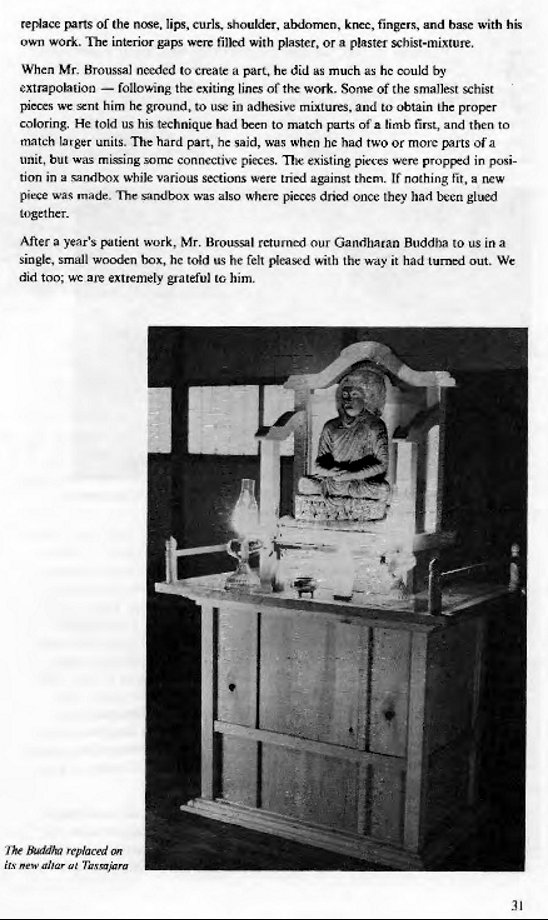 replace parts of the nose, lips, curls, shoulder, abdomen, knee, fingers, and base with his own work. The interior gaps were filled with plaster, or a plaster schist-mixture.

When Mr. Broussal needed to create a part, he did as much as he could by extrapolation — following the exiting lines of the work. Some of the smallest schist pieces we sent him he ground, to use in adhesive mixtures, and to obtain the proper coloring. He told us his technique had been to match parts of a limb first, and then to match larger units. The hard part, he said, was when he had two or more parts of a unit, but was missing some connective pieces. The existing pieces were propped in position in a sandbox while various sections were tried against them. If nothing fit, a new piece was made. The sandbox was also where pieces dried once they had been glued together.

After a year's patient work, Mr. Broussal returned our Gandharan Buddha to us in a single, small wooden box, he told us he felt pleased with the way it had turned out. We did too; we are extremely grateful to him.

The Buddha replaced on its new altar at Tassajara

31